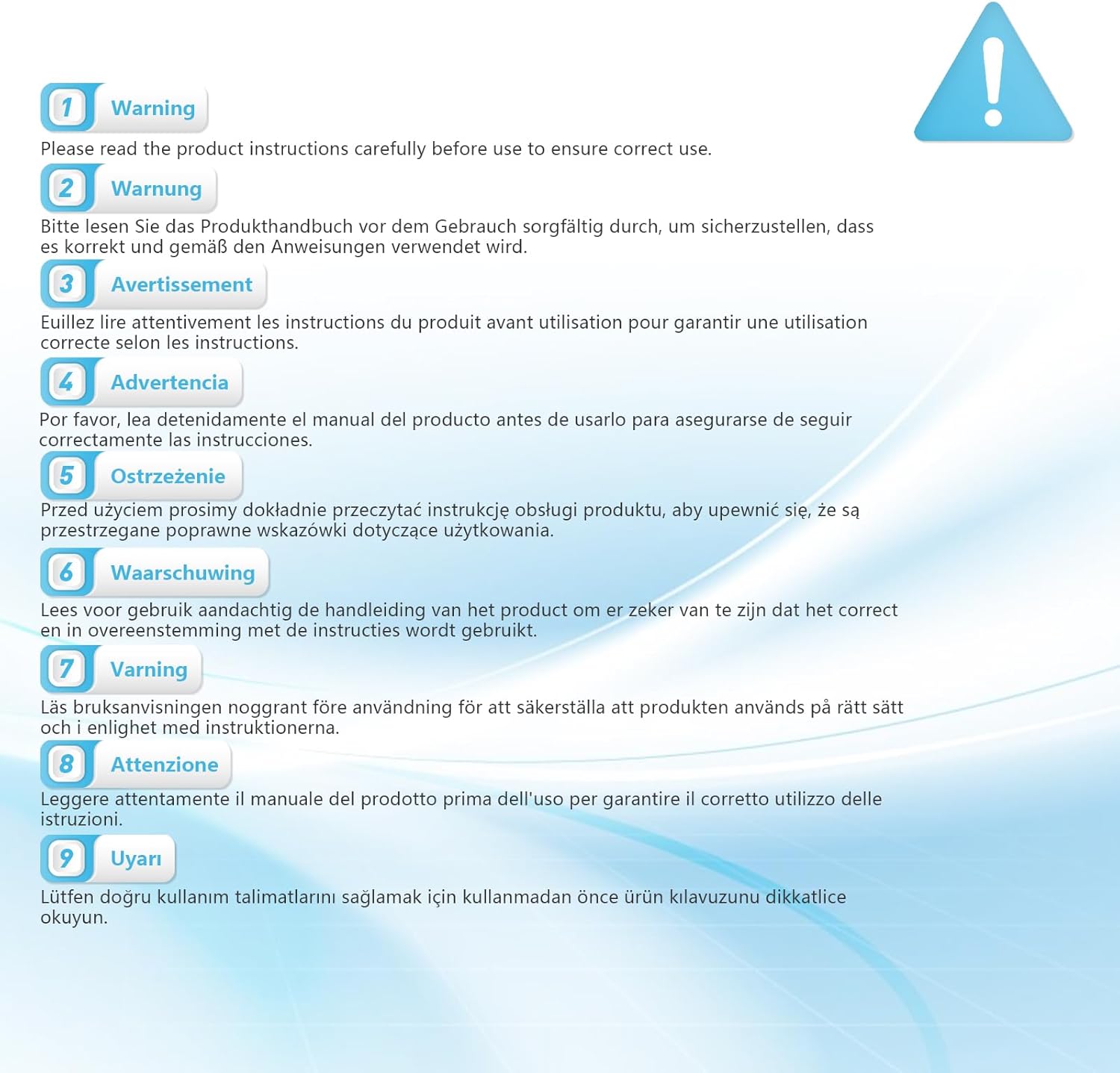 1 Warning

Please read the product instructions carefully before use to ensure correct use.

2 Warnung

Bitte lesen Sie das Produkthandbuch vor dem Gebrauch sorgfältig durch, um sicherzustellen, dass es korrekt und gemäß den Anweisungen verwendet wird.

3 Avertissement

Euillez lire attentivement les instructions du produit avant utilisation pour garantir une utilisation correcte selon les instructions.

4 Advertencia

Por favor, lea detenidamente el manual del producto antes de usarlo para asegurarse de seguir correctamente las instrucciones.

5 Ostrzeżenie

Przed użyciem prosimy dokładnie przeczytać instrukcję obsługi produktu, aby upewnić się, że są przestrzegane poprawne wskazówki dotyczące użytkowania.

6 Waarschuwing

Lees voor gebruik aandachtig de handleiding van het product om er zeker van te zijn dat het correct en in overeenstemming met de instructies wordt gebruikt.

7 Varning

Läs bruksanvisningen noggrant före användning för att säkerställa att produkten används på rätt sätt och i enlighet med instruktionerna.

8 Attenzione

Leggere attentamente il manuale del prodotto prima dell'uso per garantire il corretto utilizzo delle istruzioni.

9 Uyarı

Lütfen doğru kullanım talimatlarını sağlamak için kullanmadan önce ürün kılavuzunu dikkatlice okuyun.